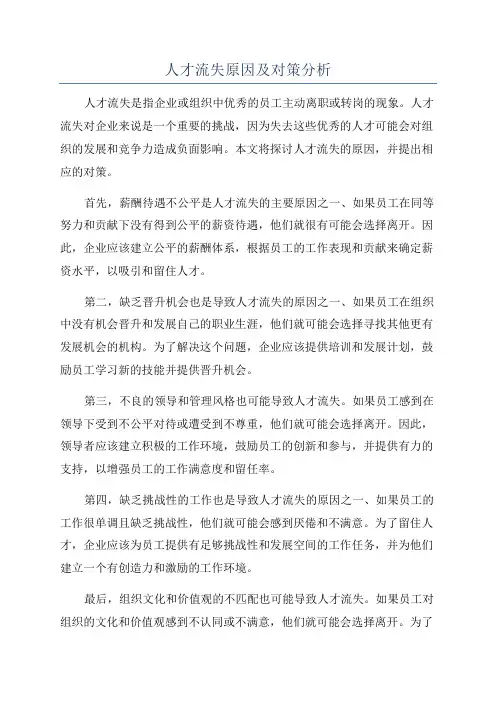 人才流失原因及对策分析

人才流失是指企业或组织中优秀的员工主动离职或转岗的现象。人才流失对企业来说是一个重要的挑战，因为失去这些优秀的人才可能会对组织的发展和竞争力造成负面影响。本文将探讨人才流失的原因，并提出相应的对策。

首先，薪酬待遇不公平是人才流失的主要原因之一、如果员工在同等努力和贡献下没有得到公平的薪资待遇，他们就很有可能会选择离开。因此，企业应该建立公平的薪酬体系，根据员工的工作表现和贡献来确定薪资水平，以吸引和留住人才。

第二，缺乏晋升机会也是导致人才流失的原因之一、如果员工在组织中没有机会晋升和发展自己的职业生涯，他们就可能会选择寻找其他更有发展机会的机构。为了解决这个问题，企业应该提供培训和发展计划，鼓励员工学习新的技能并提供晋升机会。

第三，不良的领导和管理风格也可能导致人才流失。如果员工感到在领导下受到不公平对待或遭受到不尊重，他们就可能会选择离开。因此，领导者应该建立积极的工作环境，鼓励员工的创新和参与，并提供有力的支持，以增强员工的工作满意度和留任率。

第四，缺乏挑战性的工作也是导致人才流失的原因之一、如果员工的工作很单调且缺乏挑战性，他们就可能会感到厌倦和不满意。为了留住人才，企业应该为员工提供有足够挑战性和发展空间的工作任务，并为他们建立一个有创造力和激励的工作环境。

最后，组织文化和价值观的不匹配也可能导致人才流失。如果员工对组织的文化和价值观感到不认同或不满意，他们就可能会选择离开。为了